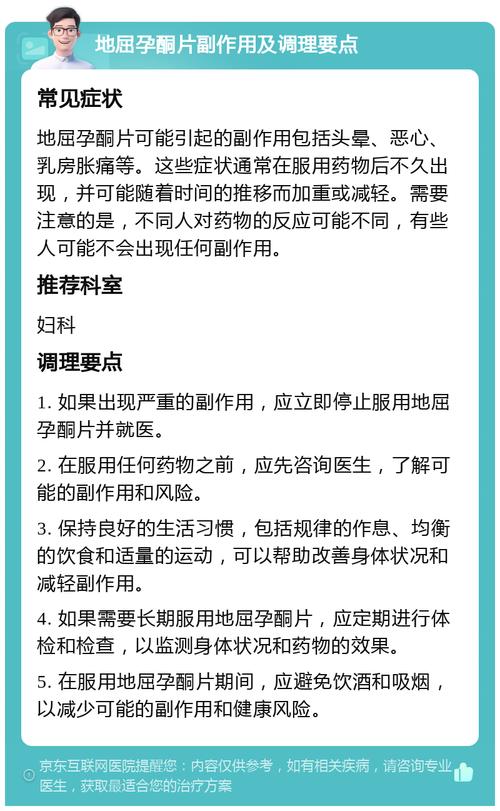 地屈孕酮片副作用及调理要点

常见症状

地屈孕酮片可能引起的副作用包括头晕、恶心、乳房胀痛等。这些症状通常在服用药物后不久出现，并可能随着时间的推移而加重或减轻。需要注意的是，不同人对药物的反应可能不同，有些人可能不会出现任何副作用。

推荐科室

妇科

调理要点

1. 如果出现严重的副作用，应立即停止服用地屈孕酮片并就医。

2. 在服用任何药物之前，应先咨询医生，了解可能的副作用和风险。

3. 保持良好的生活习惯，包括规律的作息、均衡的饮食和适量的运动，可以帮助改善身体状况和减轻副作用。

4. 如果需要长期服用地屈孕酮片，应定期进行体检和检查，以监测身体状况和药物的效果。

5. 在服用地屈孕酮片期间，应避免饮酒和吸烟，以减少可能的副作用和健康风险。

京东互联网医院提醒您：内容仅供参考，如有相关疾病，请咨询专业医生，获取最适合您的治疗方案